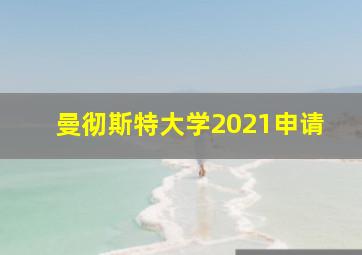 曼彻斯特大学2021申请